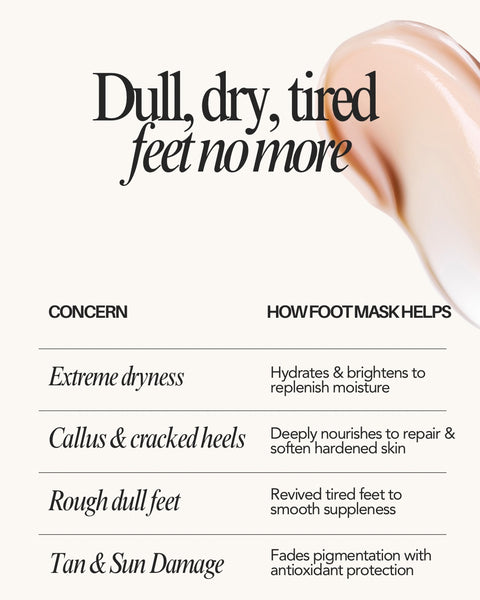 Dull, dry, tired feet no more

| CONCERN | HOW FOOT MASK HELPS |
|---|---|
| Extreme dryness | Hydrates & brightens to replenish moisture |
| Callus & cracked heels | Deeply nourishes to repair & soften hardened skin |
| Rough dull feet | Revived tired feet to smooth suppleness |
| Tan & Sun Damage | Fades pigmentation with antioxidant protection |